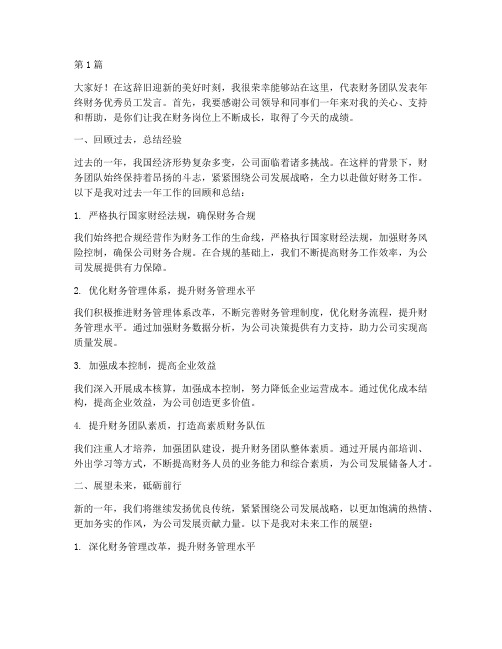 第1篇

大家好！在这辞旧迎新的美好时刻，我很荣幸能够站在这里，代表财务团队发表年终财务优秀员工发言。首先，我要感谢公司领导和同事们一年来对我的关心、支持和帮助，是你们让我在财务岗位上不断成长，取得了今天的成绩。

一、回顾过去，总结经验

过去的一年，我国经济形势复杂多变，公司面临着诸多挑战。在这样的背景下，财务团队始终保持着昂扬的斗志，紧紧围绕公司发展战略，全力以赴做好财务工作。以下是我对过去一年工作的回顾和总结：

1. 严格执行国家财经法规，确保财务合规

我们始终把合规经营作为财务工作的生命线，严格执行国家财经法规，加强财务风险控制，确保公司财务合规。在合规的基础上，我们不断提高财务工作效率，为公司发展提供有力保障。

2. 优化财务管理体系，提升财务管理水平

我们积极推进财务管理体系改革，不断完善财务管理制度，优化财务流程，提升财务管理水平。通过加强财务数据分析，为公司决策提供有力支持，助力公司实现高质量发展。

3. 加强成本控制，提高企业效益

我们深入开展成本核算，加强成本控制，努力降低企业运营成本。通过优化成本结构，提高企业效益，为公司创造更多价值。

4. 提升财务团队素质，打造高素质财务队伍

我们注重人才培养，加强团队建设，提升财务团队整体素质。通过开展内部培训、外出学习等方式，不断提高财务人员的业务能力和综合素质，为公司发展储备人才。

二、展望未来，砥砺前行

新的一年，我们将继续发扬优良传统，紧紧围绕公司发展战略，以更加饱满的热情、更加务实的作风，为公司发展贡献力量。以下是我对未来工作的展望：

1. 深化财务管理改革，提升财务管理水平